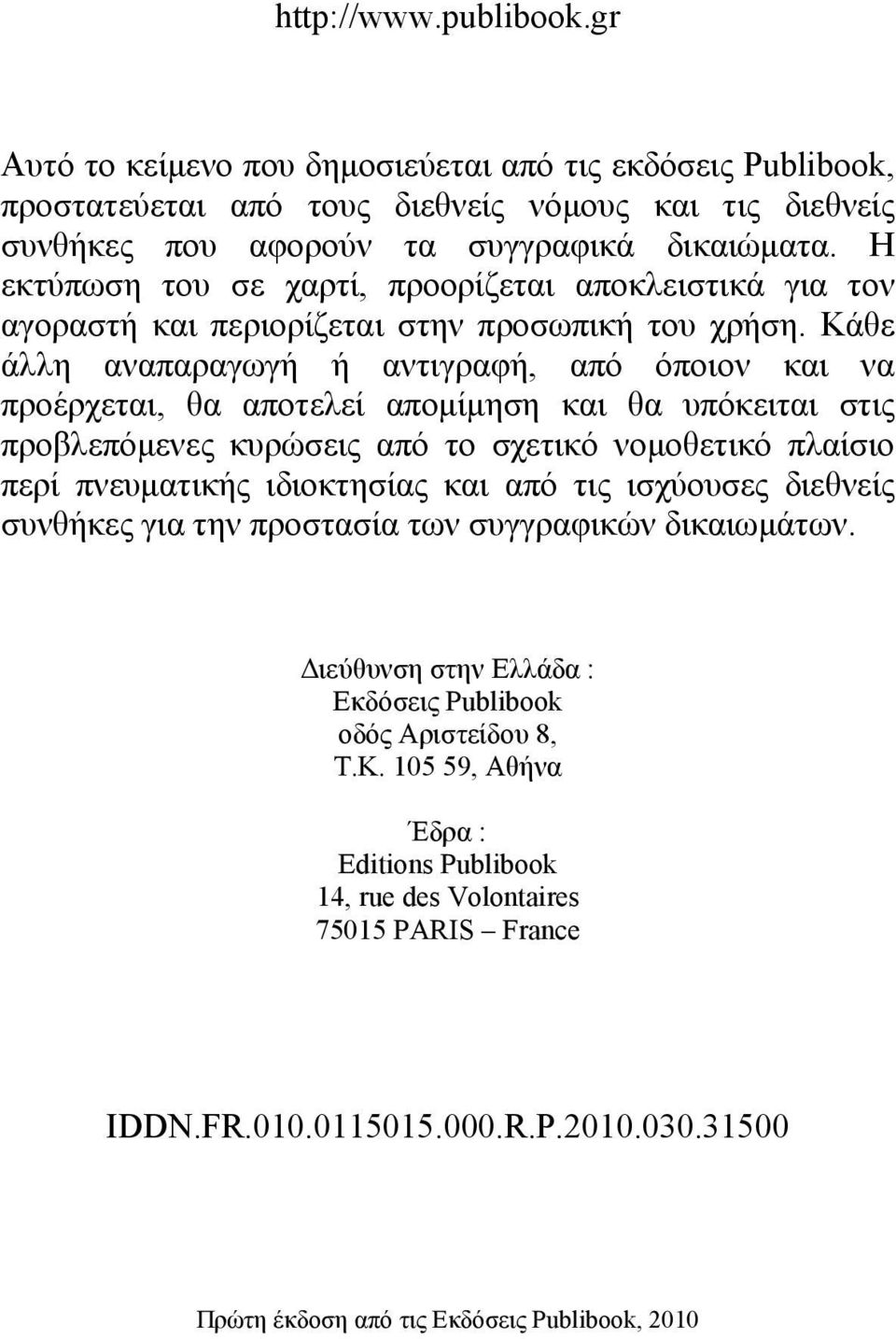 http://www.publibook.gr

Αυτό το κείμενο που δημοσιεύεται από τις εκδόσεις Publibook, προστατεύεται από τους διεθνείς νόμους και τις διεθνείς συνθήκες που αφορούν τα συγγραφικά δικαιώματα. Η εκτύπωση του σε χαρτί, προορίζεται αποκλειστικά για τον αγοραστή και περιορίζεται στην προσωπική του χρήση. Κάθε άλλη αναπαραγωγή ή αντιγραφή, από όποιον και να προέρχεται, θα αποτελεί απομίμηση και θα υπόκειται στις προβλεπόμενες κυρώσεις από το σχετικό νομοθετικό πλαίσιο περί πνευματικής ιδιοκτησίας και από τις ισχύουσες διεθνείς συνθήκες για την προστασία των συγγραφικών δικαιωμάτων.

Διεύθυνση στην Ελλάδα :
Εκδόσεις Publibook
οδός Αριστείδου 8,
Τ.Κ. 105 59, Αθήνα

Έδρα :
Editions Publibook
14, rue des Volontaires
75015 PARIS – France

IDDN.FR.010.0115015.000.R.P.2010.030.31500

Πρώτη έκδοση από τις Εκδόσεις Publibook, 2010